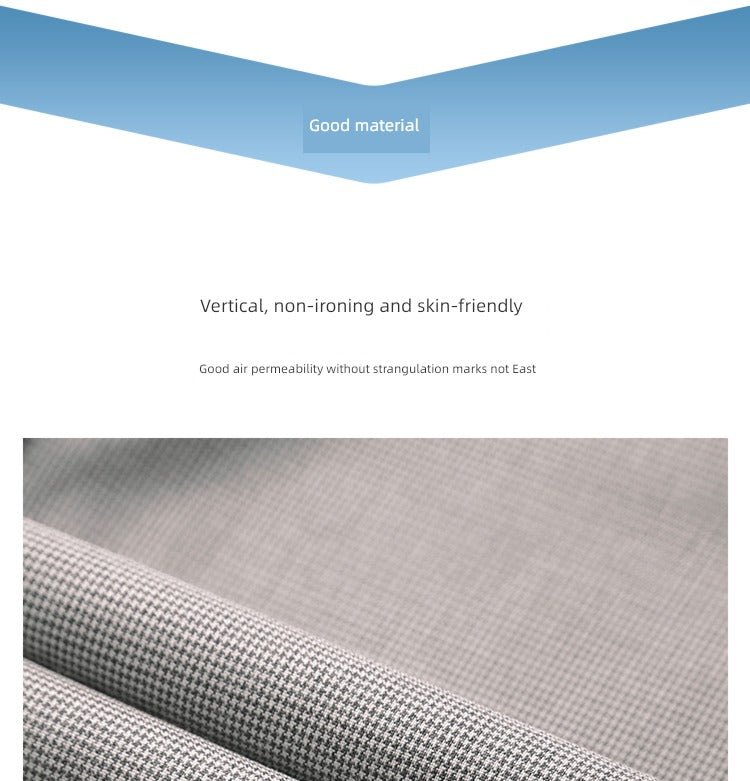 Good material

Vertical, non-ironing and skin-friendly

Good air permeability without strangulation marks not East